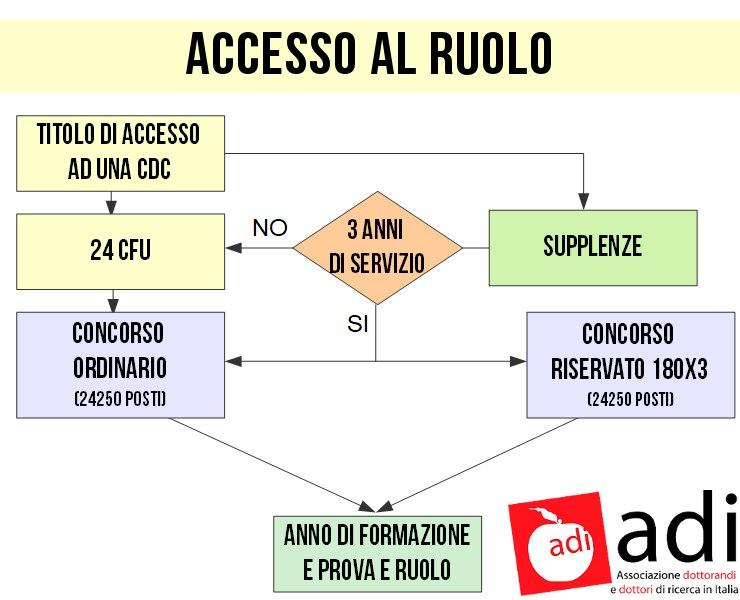 ACCESSO AL RUOLO

TITOLO DI ACCESSO AD UNA CDC

24 CFU

NO

3 ANNI DI SERVIZIO

SUPPLENZE

SI

CONCORSO ORDINARIO
(24250 POSTI)

CONCORSO RISERVATO 180X3
(24250 POSTI)

ANNO DI FORMAZIONE E PROVA E RUOLO

adi

adi
Associazione dottorandi e dottori di ricerca in Italia